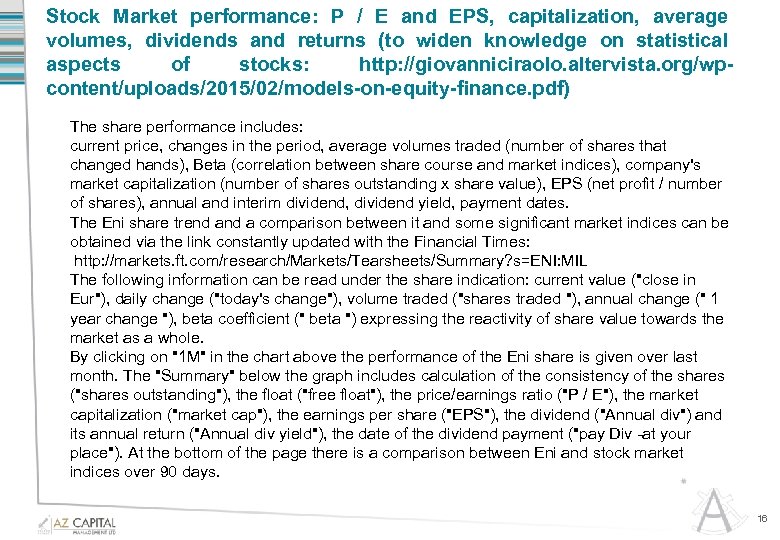 Stock Market performance: P / E and EPS, capitalization, average volumes, dividends and returns (to widen knowledge on statistical aspects of stocks: http://giovanniciraolo.altervista.org/wp-content/uploads/2015/02/models-on-equity-finance.pdf)

The share performance includes:
current price, changes in the period, average volumes traded (number of shares that changed hands), Beta (correlation between share course and market indices), company's market capitalization (number of shares outstanding x share value), EPS (net profit / number of shares), annual and interim dividend, dividend yield, payment dates.
The Eni share trend and a comparison between it and some significant market indices can be obtained via the link constantly updated with the Financial Times:
http://markets.ft.com/research/Markets/Tearsheets/Summary?s=ENI:MIL
The following information can be read under the share indication: current value ("close in Eur"), daily change ("today's change"), volume traded ("shares traded "), annual change (" 1 year change "), beta coefficient (" beta ") expressing the reactivity of share value towards the market as a whole.
By clicking on "1M" in the chart above the performance of the Eni share is given over last month. The "Summary" below the graph includes calculation of the consistency of the shares ("shares outstanding"), the float ("free float"), the price/earnings ratio ("P / E"), the market capitalization ("market cap"), the earnings per share ("EPS"), the dividend ("Annual div") and its annual return ("Annual div yield"), the date of the dividend payment ("pay Div -at your place"). At the bottom of the page there is a comparison between Eni and stock market indices over 90 days.

AZ CAPITAL MANAGEMENT LTD

16